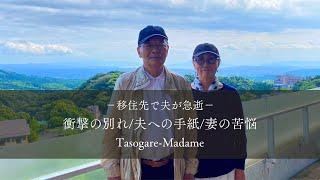 －移住先で夫が急逝－
衝撃の別れ/夫への手紙/妻の苦悩
Tasogare-Madame